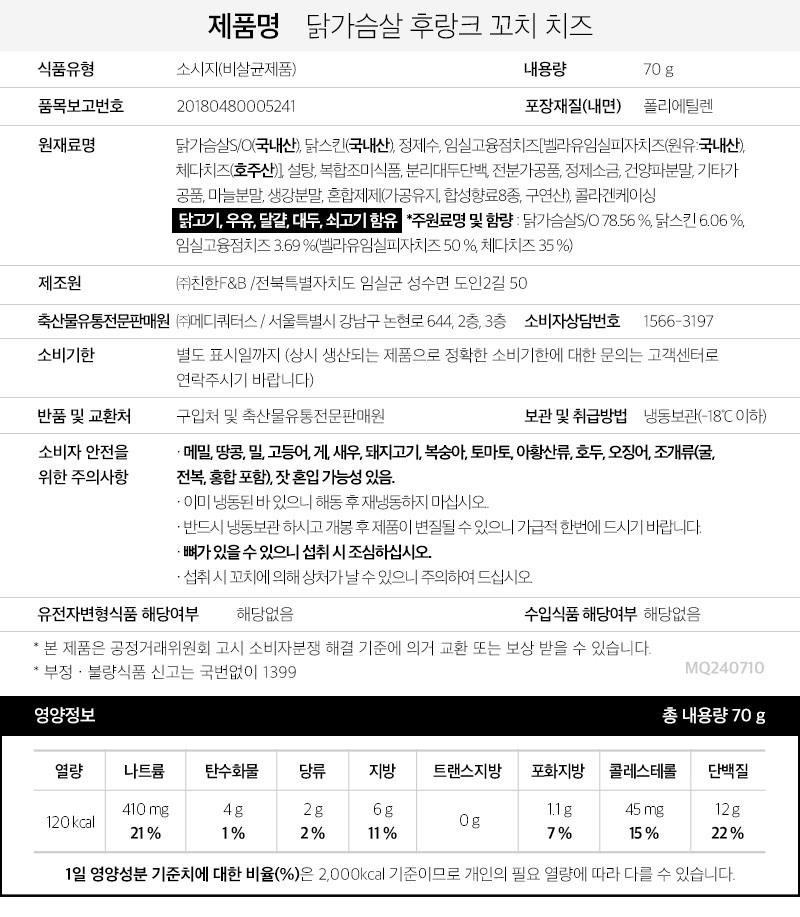 제품명 닭가슴살 후랑크 꼬치 치즈

식품유형 소시지(비살균제품)
내용량 70 g

품목보고번호 20180480005241
포장재질(내면) 폴리에틸렌

원재료명 닭가슴살S/O(국내산), 닭스킨(국내산), 정제수, 임실고융점치즈[벨라유임실피자치즈(원유:국내산), 체다치즈(호주산)], 설탕, 복합조미식품, 분리대두단백, 전분가공품, 정제소금, 건양파분말, 기타가공품, 마늘분말, 생강분말, 혼합제제(가공유지, 합성향료8종, 구연산), 콜라겐케이싱
닭고기, 우유, 달걀, 대두, 쇠고기 함유 *주원료명 및 함량 : 닭가슴살S/O 78.56 %, 닭스킨 6.06 %, 임실고융점치즈 3.69 %(벨라유임실피자치즈 50 %, 체다치즈 35 %)

제조원 ㈜친한F&B /전북특별자치도 임실군 성수면 도인2길 50

축산물유통전문판매원 ㈜메디쿼터스 / 서울특별시 강남구 논현로 644, 2층, 3층
소비자상담번호 1566-3197

소비기한 별도 표시일까지 (상시 생산되는 제품으로 정확한 소비기한에 대한 문의는 고객센터로 연락주시기 바랍니다)

반품 및 교환처 구입처 및 축산물유통전문판매원
보관 및 취급방법 냉동보관(-18℃ 이하)

소비자 안전을 위한 주의사항
· 메밀, 땅콩, 밀, 고등어, 게, 새우, 돼지고기, 복숭아, 토마토, 아황산류, 호두, 오징어, 조개류(굴, 전복, 홍합 포함), 잣 혼입 가능성 있음.
· 이미 냉동된 바 있으니 해동 후 재냉동하지 마십시오.
· 반드시 냉동보관 하시고 개봉 후 제품이 변질될 수 있으니 가급적 한번에 드시기 바랍니다.
· 뼈가 있을 수 있으니 섭취 시 조심하십시오.
· 섭취 시 꼬치에 의해 상처가 날 수 있으니 주의하여 드십시오.

유전자변형식품 해당여부 해당없음
수입식품 해당여부 해당없음

* 본 제품은 공정거래위원회 고시 소비자분쟁 해결 기준에 의거 교환 또는 보상 받을 수 있습니다.
* 부정 · 불량식품 신고는 국번없이 1399
MQ240710

영양정보 총 내용량 70 g

| 열량 | 나트륨 | 탄수화물 | 당류 | 지방 | 트랜스지방 | 포화지방 | 콜레스테롤 | 단백질 |
|---|---|---|---|---|---|---|---|---|
| 120 kcal | 410 mg 21 % | 4 g 1 % | 2 g 2 % | 6 g 11 % | 0 g | 1.1 g 7 % | 45 mg 15 % | 12 g 22 % |

1일 영양성분 기준치에 대한 비율(%)은 2,000kcal 기준이므로 개인의 필요 열량에 따라 다를 수 있습니다.